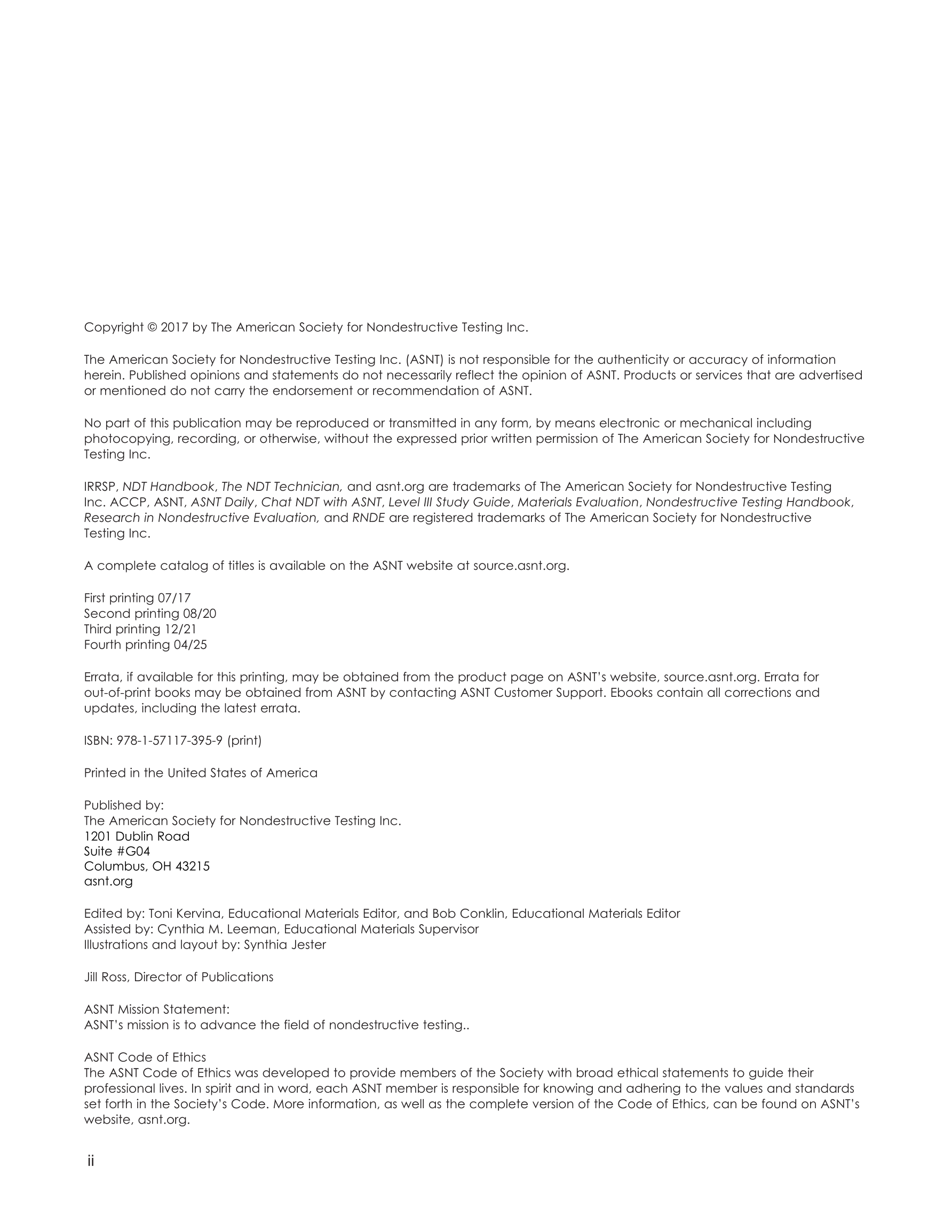 Copyright © 2017 by The American Society for Nondestructive Testing Inc.

The American Society for Nondestructive Testing Inc. (ASNT) is not responsible for the authenticity or accuracy of information herein. Published opinions and statements do not necessarily reflect the opinion of ASNT. Products or services that are advertised or mentioned do not carry the endorsement or recommendation of ASNT.

No part of this publication may be reproduced or transmitted in any form, by means electronic or mechanical including photocopying, recording, or otherwise, without the expressed prior written permission of The American Society for Nondestructive Testing Inc.

IRRSP, NDT Handbook, The NDT Technician, and asnt.org are trademarks of The American Society for Nondestructive Testing Inc. ACCP, ASNT, ASNT Daily, Chat NDT with ASNT, Level III Study Guide, Materials Evaluation, Nondestructive Testing Handbook, Research in Nondestructive Evaluation, and RNDE are registered trademarks of The American Society for Nondestructive Testing Inc.

A complete catalog of titles is available on the ASNT website at source.asnt.org.

First printing 07/17
Second printing 08/20
Third printing 12/21
Fourth printing 04/25

Errata, if available for this printing, may be obtained from the product page on ASNT's website, source.asnt.org. Errata for out-of-print books may be obtained from ASNT by contacting ASNT Customer Support. Ebooks contain all corrections and updates, including the latest errata.

ISBN: 978-1-57117-395-9 (print)

Printed in the United States of America

Published by:
The American Society for Nondestructive Testing Inc.
1201 Dublin Road
Suite #G04
Columbus, OH 43215
asnt.org

Edited by: Toni Kervina, Educational Materials Editor, and Bob Conklin, Educational Materials Editor
Assisted by: Cynthia M. Leeman, Educational Materials Supervisor
Illustrations and layout by: Synthia Jester

Jill Ross, Director of Publications

ASNT Mission Statement:
ASNT's mission is to advance the field of nondestructive testing..

ASNT Code of Ethics
The ASNT Code of Ethics was developed to provide members of the Society with broad ethical statements to guide their professional lives. In spirit and in word, each ASNT member is responsible for knowing and adhering to the values and standards set forth in the Society's Code. More information, as well as the complete version of the Code of Ethics, can be found on ASNT's website, asnt.org.

ii